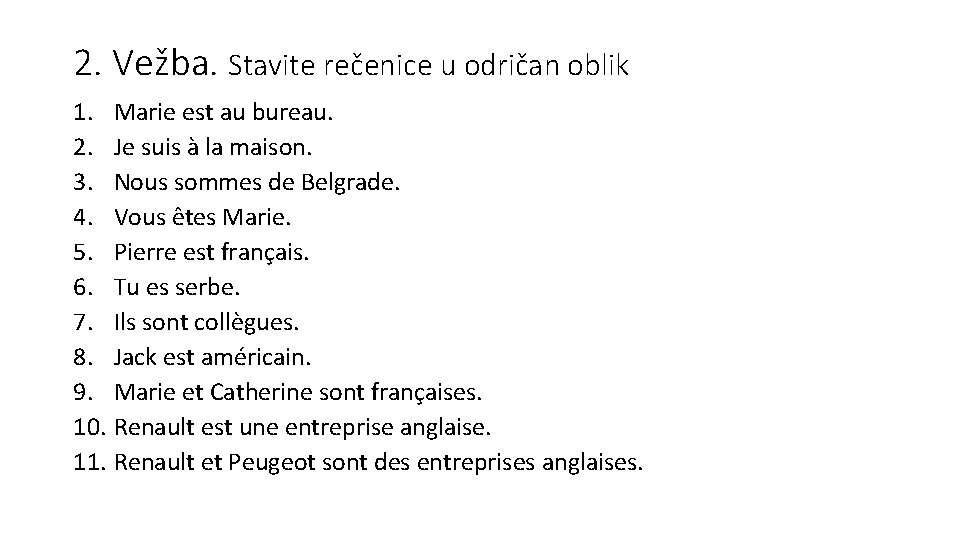 2. Vežba. Stavite rečenice u odričan oblik

1. Marie est au bureau.
2. Je suis à la maison.
3. Nous sommes de Belgrade.
4. Vous êtes Marie.
5. Pierre est français.
6. Tu es serbe.
7. Ils sont collègues.
8. Jack est américain.
9. Marie et Catherine sont françaises.
10. Renault est une entreprise anglaise.
11. Renault et Peugeot sont des entreprises anglaises.